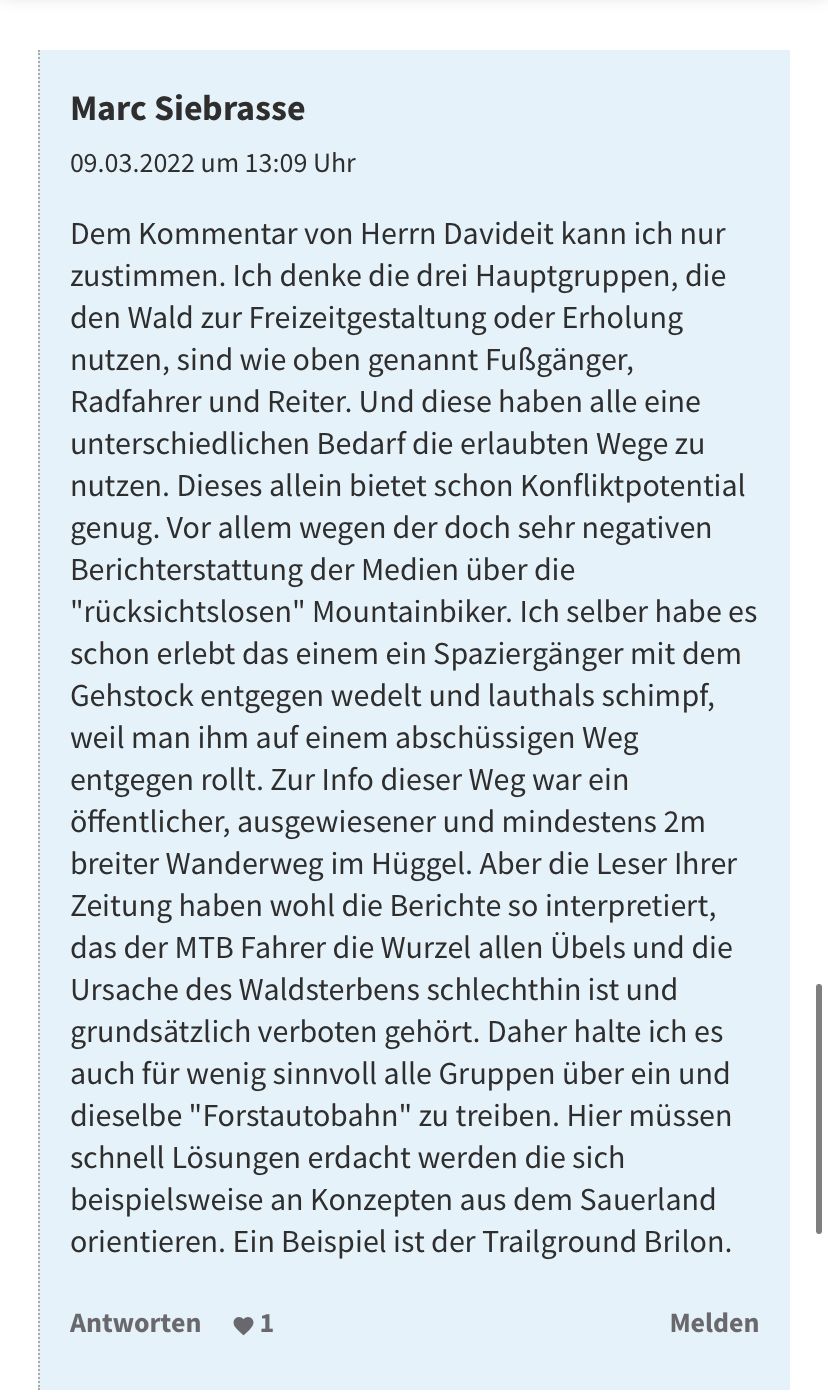 Marc Siebrasse
09.03.2022 um 13:09 Uhr

Dem Kommentar von Herrn Davideit kann ich nur zustimmen. Ich denke die drei Hauptgruppen, die den Wald zur Freizeitgestaltung oder Erholung nutzen, sind wie oben genannt Fußgänger, Radfahrer und Reiter. Und diese haben alle eine unterschiedlichen Bedarf die erlaubten Wege zu nutzen. Dieses allein bietet schon Konfliktpotential genug. Vor allem wegen der doch sehr negativen Berichterstattung der Medien über die "rücksichtslosen" Mountainbiker. Ich selber habe es schon erlebt das einem ein Spaziergänger mit dem Gehstock entgegen wedelt und lauthals schimpf, weil man ihm auf einem abschüssigen Weg entgegen rollt. Zur Info dieser Weg war ein öffentlicher, ausgewiesener und mindestens 2m breiter Wanderweg im Hüggel. Aber die Leser Ihrer Zeitung haben wohl die Berichte so interpretiert, das der MTB Fahrer die Wurzel allen Übels und die Ursache des Waldsterbens schlechthin ist und grundsätzlich verboten gehört. Daher halte ich es auch für wenig sinnvoll alle Gruppen über ein und dieselbe "Forstautobahn" zu treiben. Hier müssen schnell Lösungen erdacht werden die sich beispielsweise an Konzepten aus dem Sauerland orientieren. Ein Beispiel ist der Trailground Brilon.

Antworten 1 Melden